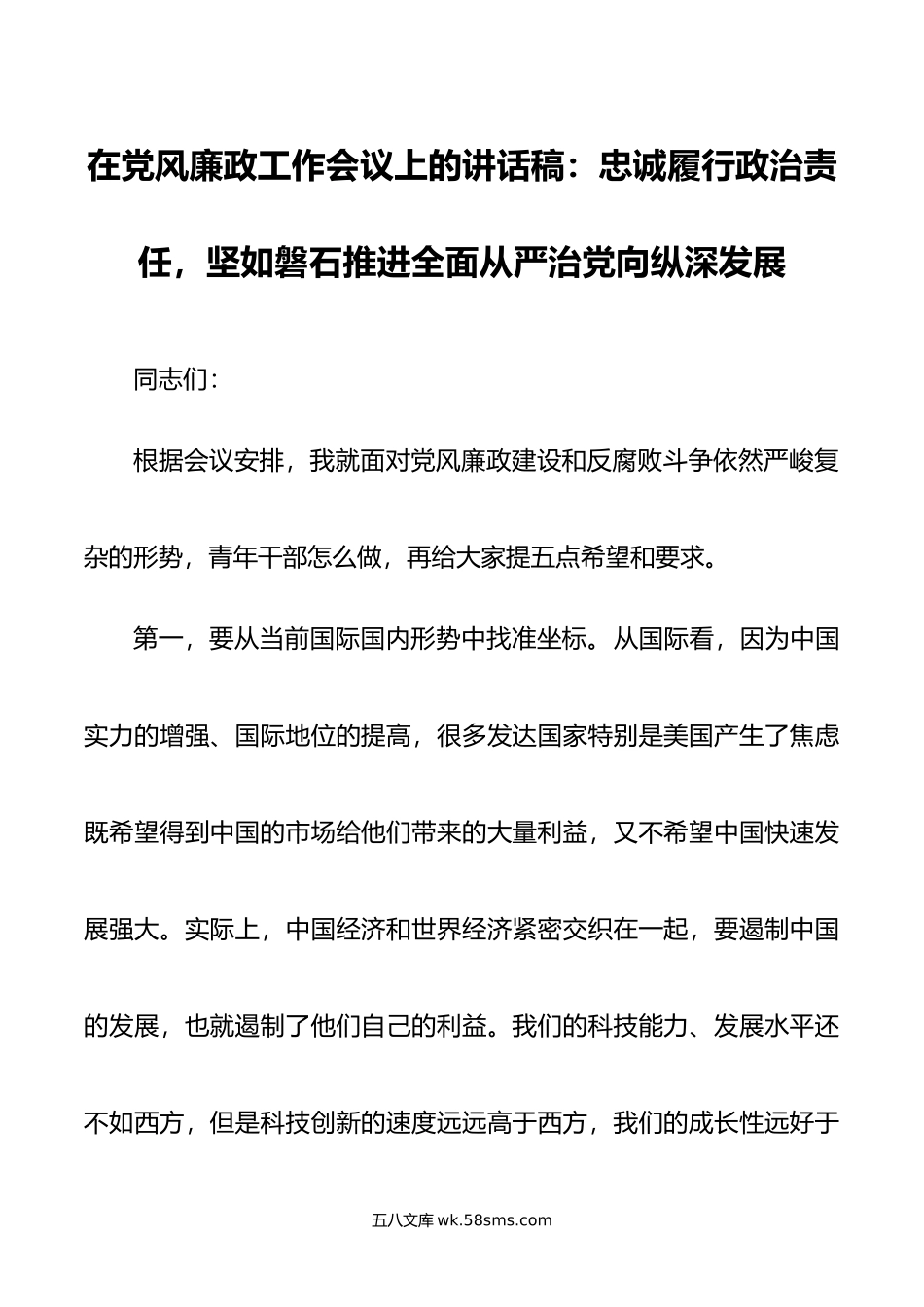 在党风廉政工作会议上的讲话稿：忠诚履行政治责任，坚如磐石推进全面从严治党向纵深发展

同志们：

根据会议安排，我就面对党风廉政建设和反腐败斗争依然严峻复杂的形势，青年干部怎么做，再给大家提五点希望和要求。

第一，要从当前国际国内形势中找准坐标。从国际看，因为中国实力的增强、国际地位的提高，很多发达国家特别是美国产生了焦虑既希望得到中国的市场给他们带来的大量利益，又不希望中国快速发展强大。实际上，中国经济和世界经济紧密交织在一起，要遏制中国的发展，也就遏制了他们自己的利益。我们的科技能力、发展水平还不如西方，但是科技创新的速度远远高于西方，我们的成长性远好于

五八文库 wk.58sms.com